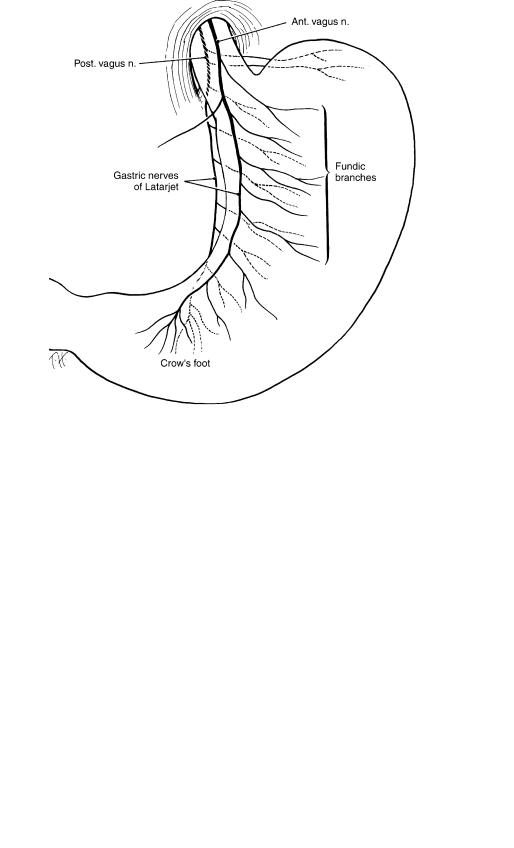 Ant. vagus n.

Post. vagus n.

Gastric nerves of Latarjet

Fundic branches

Crow's foot